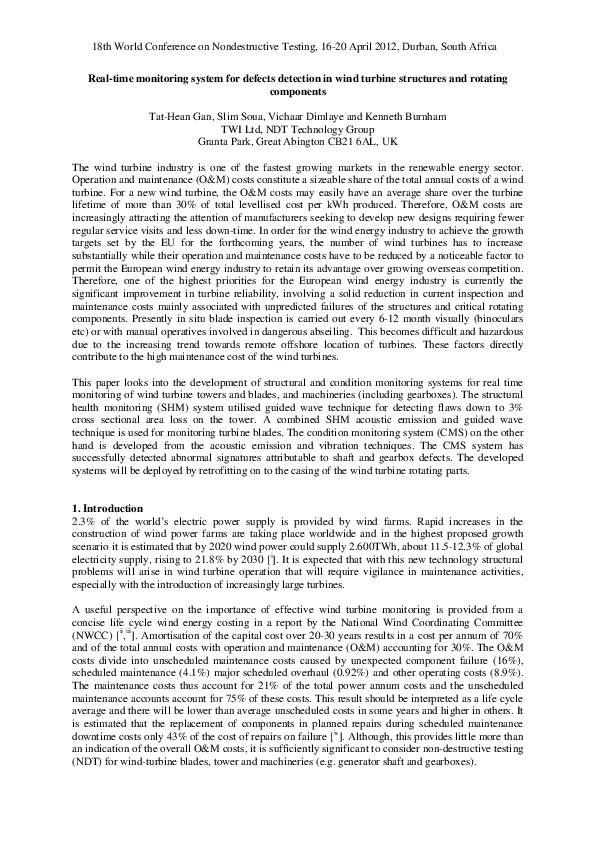 18th World Conference on Nondestructive Testing, 16-20 April 2012, Durban, South Africa

Real-time monitoring system for defects detection in wind turbine structures and rotating components

Tat-Hean Gan, Slim Soua, Vichaar Dimlaye and Kenneth Burnham
TWI Ltd, NDT Technology Group
Granta Park, Great Abington CB21 6AL, UK

The wind turbine industry is one of the fastest growing markets in the renewable energy sector. Operation and maintenance (O&M) costs constitute a sizeable share of the total annual costs of a wind turbine. For a new wind turbine, the O&M costs may easily have an average share over the turbine lifetime of more than 30% of total levellised cost per kWh produced. Therefore, O&M costs are increasingly attracting the attention of manufacturers seeking to develop new designs requiring fewer regular service visits and less down-time. In order for the wind energy industry to achieve the growth targets set by the EU for the forthcoming years, the number of wind turbines has to increase substantially while their operation and maintenance costs have to be reduced by a noticeable factor to permit the European wind energy industry to retain its advantage over growing overseas competition. Therefore, one of the highest priorities for the European wind energy industry is currently the significant improvement in turbine reliability, involving a solid reduction in current inspection and maintenance costs mainly associated with unpredicted failures of the structures and critical rotating components. Presently in situ blade inspection is carried out every 6-12 month visually (binoculars etc) or with manual operatives involved in dangerous abseiling. This becomes difficult and hazardous due to the increasing trend towards remote offshore location of turbines. These factors directly contribute to the high maintenance cost of the wind turbines.

This paper looks into the development of structural and condition monitoring systems for real time monitoring of wind turbine towers and blades, and machineries (including gearboxes). The structural health monitoring (SHM) system utilised guided wave technique for detecting flaws down to 3% cross sectional area loss on the tower. A combined SHM acoustic emission and guided wave technique is used for monitoring turbine blades. The condition monitoring system (CMS) on the other hand is developed from the acoustic emission and vibration techniques. The CMS system has successfully detected abnormal signatures attributable to shaft and gearbox defects. The developed systems will be deployed by retrofitting on to the casing of the wind turbine rotating parts.

1. Introduction
2.3% of the world's electric power supply is provided by wind farms. Rapid increases in the construction of wind power farms are taking place worldwide and in the highest proposed growth scenario it is estimated that by 2020 wind power could supply 2.600TWh, about 11.5-12.3% of global electricity supply, rising to 21.8% by 2030 [$^{i}$]. It is expected that with this new technology structural problems will arise in wind turbine operation that will require vigilance in maintenance activities, especially with the introduction of increasingly large turbines.

A useful perspective on the importance of effective wind turbine monitoring is provided from a concise life cycle wind energy costing in a report by the National Wind Coordinating Committee (NWCC) [$^{ii}$,$^{iii}$]. Amortisation of the capital cost over 20-30 years results in a cost per annum of 70% and of the total annual costs with operation and maintenance (O&M) accounting for 30%. The O&M costs divide into unscheduled maintenance costs caused by unexpected component failure (16%), scheduled maintenance (4.1%) major scheduled overhaul (0.92%) and other operating costs (8.9%). The maintenance costs thus account for 21% of the total power annum costs and the unscheduled maintenance accounts account for 75% of these costs. This result should be interpreted as a life cycle average and there will be lower than average unscheduled costs in some years and higher in others. It is estimated that the replacement of components in planned repairs during scheduled maintenance downtime costs only 43% of the cost of repairs on failure [$^{iv}$]. Although, this provides little more than an indication of the overall O&M costs, it is sufficiently significant to consider non-destructive testing (NDT) for wind-turbine blades, tower and machineries (e.g. generator shaft and gearboxes).